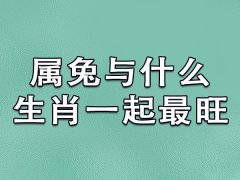 属兔与什么
生肖一起最旺